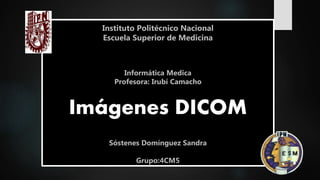 IPN

Instituto Politécnico Nacional
Escuela Superior de Medicina

Informática Medica
Profesora: Irubi Camacho

Imágenes DICOM

Sóstenes Domínguez Sandra

Grupo:4CM5

IPN
ESM